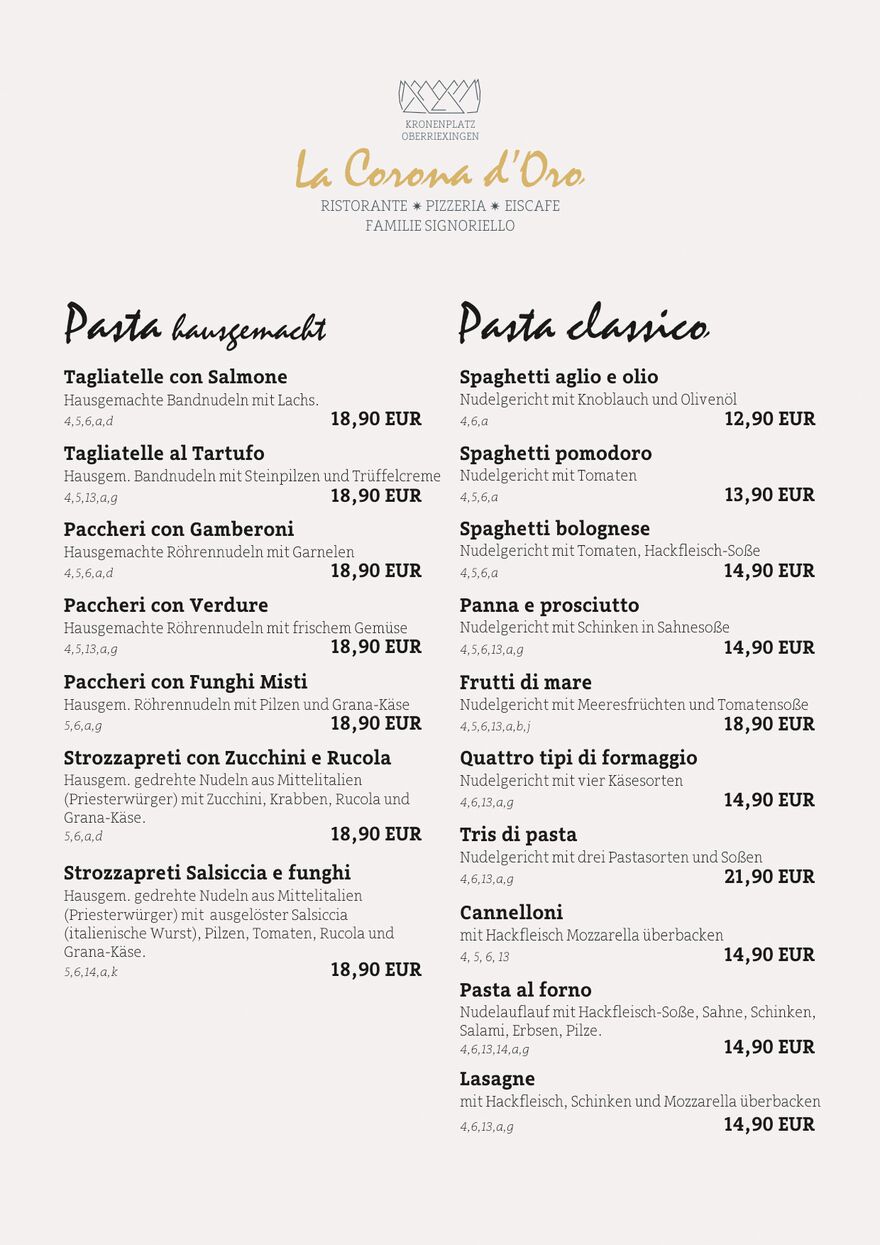 KRONENPLATZ
OBERRIEXINGEN

La Corona d'Oro

RISTORANTE ✷ PIZZERIA ✷ EISCAFE
FAMILIE SIGNORIELLO

Pasta hausgemacht

Tagliatelle con Salmone
Hausgemachte Bandnudeln mit Lachs.
4,5,6,a,d 18,90 EUR

Tagliatelle al Tartufo
Hausgem. Bandnudeln mit Steinpilzen und Trüffelcreme
4,5,13,a,g 18,90 EUR

Paccheri con Gamberoni
Hausgemachte Röhrennudeln mit Garnelen
4,5,6,a,d 18,90 EUR

Paccheri con Verdure
Hausgemachte Röhrennudeln mit frischem Gemüse
4,5,13,a,g 18,90 EUR

Paccheri con Funghi Misti
Hausgem. Röhrennudeln mit Pilzen und Grana-Käse
5,6,a,g 18,90 EUR

Strozzapreti con Zucchini e Rucola
Hausgem. gedrehte Nudeln aus Mittelitalien (Priesterwürger) mit Zucchini, Krabben, Rucola und Grana-Käse.
5,6,a,d 18,90 EUR

Strozzapreti Salsiccia e funghi
Hausgem. gedrehte Nudeln aus Mittelitalien (Priesterwürger) mit ausgelöster Salsiccia (italienische Wurst), Pilzen, Tomaten, Rucola und Grana-Käse.
5,6,14,a,k 18,90 EUR

Pasta classico

Spaghetti aglio e olio
Nudelgericht mit Knoblauch und Olivenöl
4,6,a 12,90 EUR

Spaghetti pomodoro
Nudelgericht mit Tomaten
4,5,6,a 13,90 EUR

Spaghetti bolognese
Nudelgericht mit Tomaten, Hackfleisch-Soße
4,5,6,a 14,90 EUR

Panna e prosciutto
Nudelgericht mit Schinken in Sahnesoße
4,5,6,13,a,g 14,90 EUR

Frutti di mare
Nudelgericht mit Meeresfrüchten und Tomatensoße
4,5,6,13,a,b,j 18,90 EUR

Quattro tipi di formaggio
Nudelgericht mit vier Käsesorten
4,6,13,a,g 14,90 EUR

Tris di pasta
Nudelgericht mit drei Pastasorten und Soßen
4,6,13,a,g 21,90 EUR

Cannelloni
mit Hackfleisch Mozzarella überbacken
4, 5, 6, 13 14,90 EUR

Pasta al forno
Nudelauflauf mit Hackfleisch-Soße, Sahne, Schinken, Salami, Erbsen, Pilze.
4,6,13,14,a,g 14,90 EUR

Lasagne
mit Hackfleisch, Schinken und Mozzarella überbacken
4,6,13,a,g 14,90 EUR